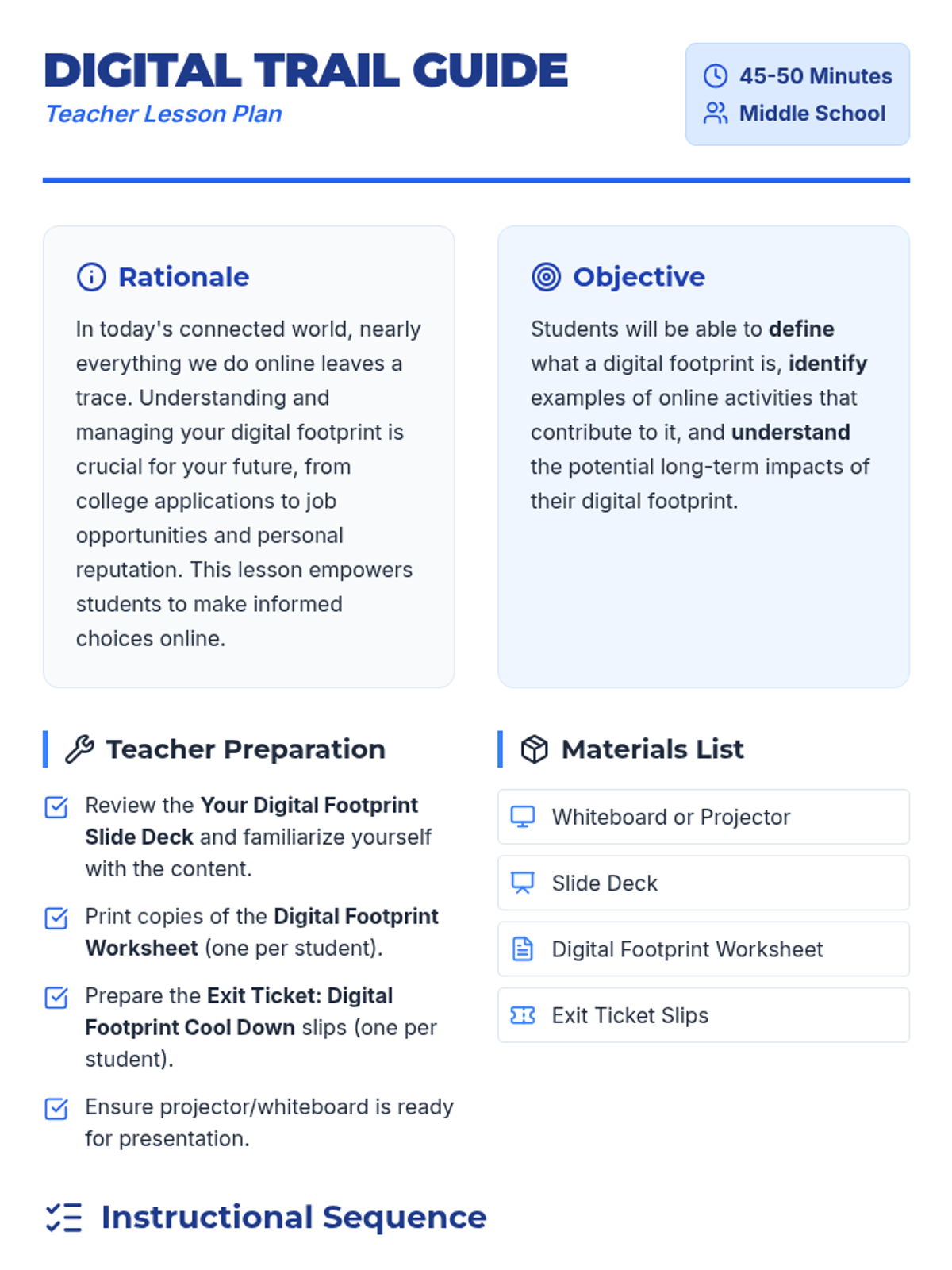 DIGITAL TRAIL GUIDE
Teacher Lesson Plan

45-50 Minutes
Middle School

Rationale

In today's connected world, nearly everything we do online leaves a trace. Understanding and managing your digital footprint is crucial for your future, from college applications to job opportunities and personal reputation. This lesson empowers students to make informed choices online.

Objective

Students will be able to define what a digital footprint is, identify examples of online activities that contribute to it, and understand the potential long-term impacts of their digital footprint.

Teacher Preparation

☑ Review the Your Digital Footprint Slide Deck and familiarize yourself with the content.

☑ Print copies of the Digital Footprint Worksheet (one per student).

☑ Prepare the Exit Ticket: Digital Footprint Cool Down slips (one per student).

☑ Ensure projector/whiteboard is ready for presentation.

Materials List

Whiteboard or Projector

Slide Deck

Digital Footprint Worksheet

Exit Ticket Slips

Instructional Sequence